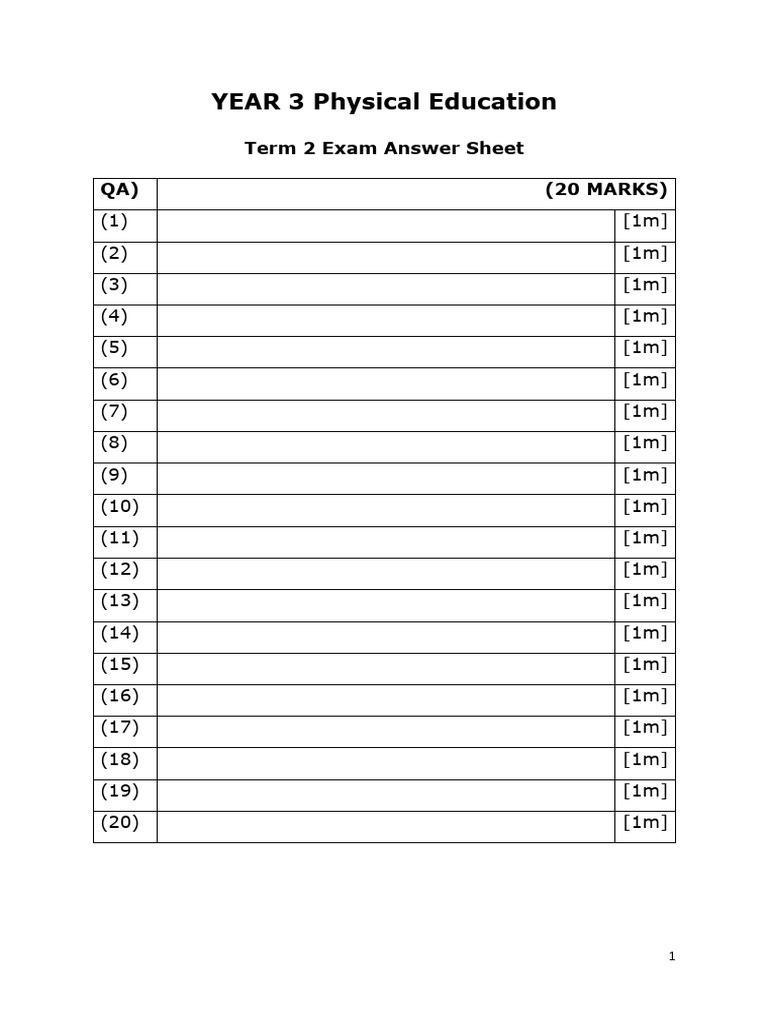 YEAR 3 Physical Education

Term 2 Exam Answer Sheet

| QA) | | (20 MARKS) |
|---|---|---|
| (1) | | [1m] |
| (2) | | [1m] |
| (3) | | [1m] |
| (4) | | [1m] |
| (5) | | [1m] |
| (6) | | [1m] |
| (7) | | [1m] |
| (8) | | [1m] |
| (9) | | [1m] |
| (10) | | [1m] |
| (11) | | [1m] |
| (12) | | [1m] |
| (13) | | [1m] |
| (14) | | [1m] |
| (15) | | [1m] |
| (16) | | [1m] |
| (17) | | [1m] |
| (18) | | [1m] |
| (19) | | [1m] |
| (20) | | [1m] |

1